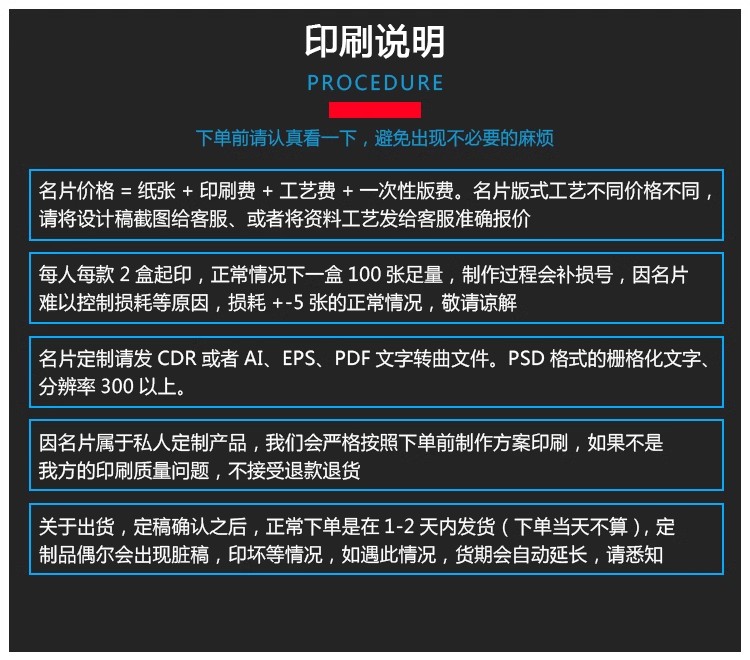 印刷说明

PROCEDURE

下单前请认真看一下，避免出现不必要的麻烦

名片价格 = 纸张 + 印刷费 + 工艺费 + 一次性版费。名片版式工艺不同价格不同，请将设计稿截图给客服、或者将资料工艺发给客服准确报价

每人每款 2 盒起印，正常情况下一盒 100 张足量，制作过程会补损号，因名片难以控制损耗等原因，损耗 +-5 张的正常情况，敬请谅解

名片定制请发 CDR 或者 AI、EPS、PDF 文字转曲文件。PSD 格式的栅格化文字、分辨率 300 以上。

因名片属于私人定制产品，我们会严格按照下单前制作方案印刷，如果不是我方的印刷质量问题，不接受退款退货

关于出货，定稿确认之后，正常下单是在 1-2 天内发货（下单当天不算），定制品偶尔会出现脏稿，印坏等情况，如遇此情况，货期会自动延长，请悉知